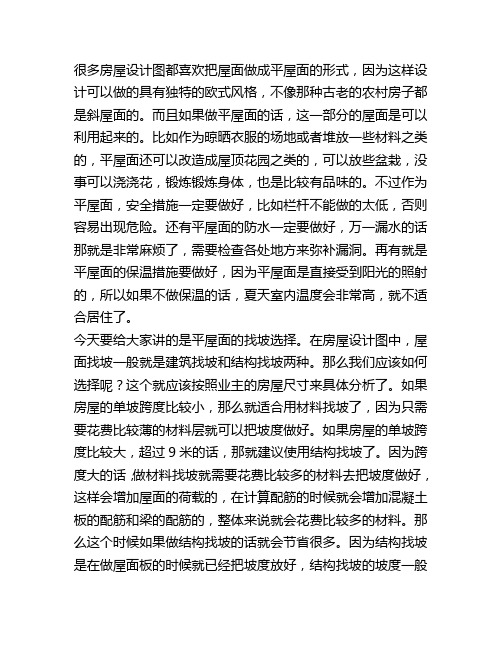 很多房屋设计图都喜欢把屋面做成平屋面的形式，因为这样设计可以做的具有独特的欧式风格，不像那种古老的农村房子都是斜屋面的。而且如果做平屋面的话，这一部分的屋面是可以利用起来的。比如作为晾晒衣服的场地或者堆放一些材料之类的，平屋面还可以改造成屋顶花园之类的，可以放些盆栽，没事可以浇浇花，锻炼锻炼身体，也是比较有品味的。不过作为平屋面，安全措施一定要做好，比如栏杆不能做的太低，否则容易出现危险。还有平屋面的防水一定要做好，万一漏水的话那就是非常麻烦了，需要检查各处地方来弥补漏洞。再有就是平屋面的保温措施要做好，因为平屋面是直接受到阳光的照射的，所以如果不做保温的话，夏天室内温度会非常高，就不适合居住了。
今天要给大家讲的是平屋面的找坡选择。在房屋设计图中，屋面找坡一般就是建筑找坡和结构找坡两种。那么我们应该如何选择呢？这个就应该按照业主的房屋尺寸来具体分析了。如果房屋的单坡跨度比较小，那么就适合用材料找坡了，因为只需要花费比较薄的材料层就可以把坡度做好。如果房屋的单坡跨度比较大，超过 9 米的话，那就建议使用结构找坡了。因为跨度大的话，做材料找坡就需要花费比较多的材料去把坡度做好，这样会增加屋面的荷载的，在计算配筋的时候就会增加混凝土板的配筋和梁的配筋的，整体来说就会花费比较多的材料。那么这个时候如果做结构找坡的话就会节省很多。因为结构找坡是在做屋面板的时候就已经把坡度放好，结构找坡的坡度一般